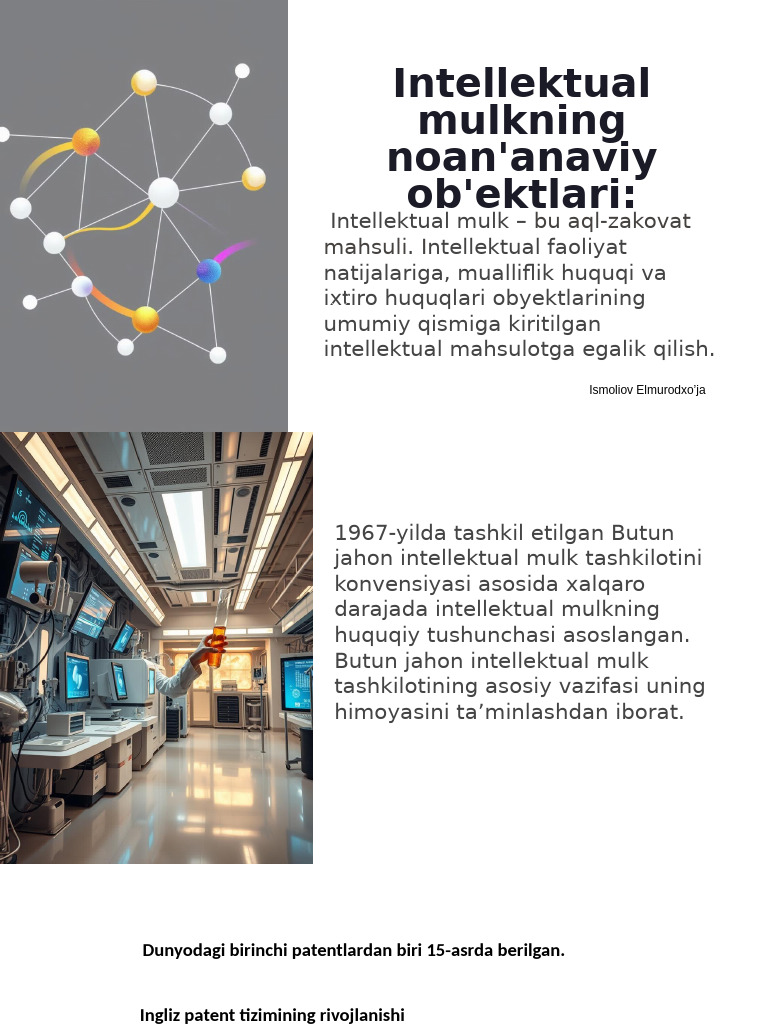 Intellektual mulkning noan'anaviy ob'ektlari:

Intellektual mulk – bu aql-zakovat mahsuli. Intellektual faoliyat natijalariga, mualliflik huquqi va ixtiro huquqlari obyektlarining umumiy qismiga kiritilgan intellektual mahsulotga egalik qilish.

Ismoliov Elmurodxo'ja

1967-yilda tashkil etilgan Butun jahon intellektual mulk tashkilotini konvensiyasi asosida xalqaro darajada intellektual mulkning huquqiy tushunchasi asoslangan. Butun jahon intellektual mulk tashkilotining asosiy vazifasi uning himoyasini ta'minlashdan iborat.

Dunyodagi birinchi patentlardan biri 15-asrda berilgan.

Ingliz patent tizimining rivojlanishi